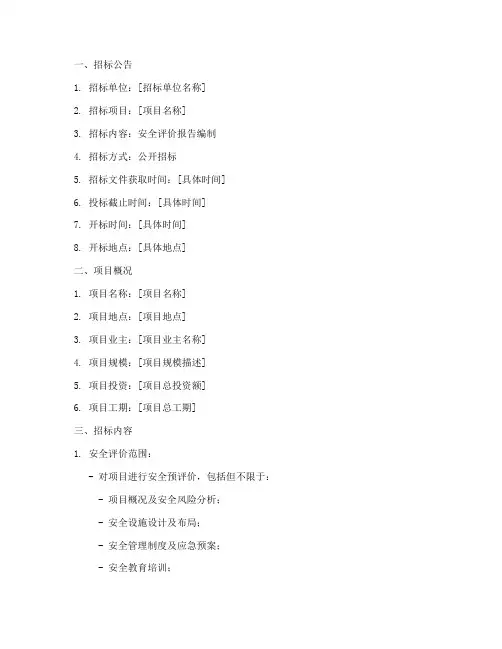 一、招标公告

1. 招标单位：[招标单位名称]

2. 招标项目：[项目名称]

3. 招标内容：安全评价报告编制

4. 招标方式：公开招标

5. 招标文件获取时间：[具体时间]

6. 投标截止时间：[具体时间]

7. 开标时间：[具体时间]

8. 开标地点：[具体地点]

二、项目概况

1. 项目名称：[项目名称]

2. 项目地点：[项目地点]

3. 项目业主：[项目业主名称]

4. 项目规模：[项目规模描述]

5. 项目投资：[项目总投资额]

6. 项目工期：[项目总工期]

三、招标内容

1. 安全评价范围：

- 对项目进行安全预评价，包括但不限于：

- 项目概况及安全风险分析；

- 安全设施设计及布局；

- 安全管理制度及应急预案；

- 安全教育培训；